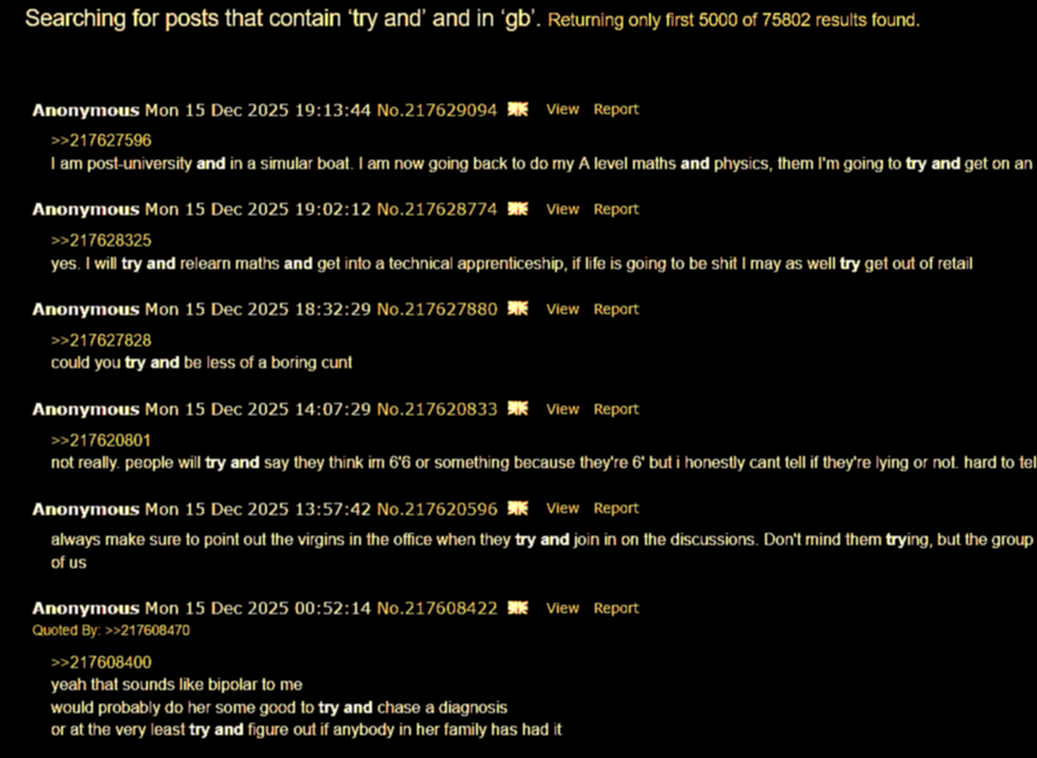 Searching for posts that contain 'try and' and in 'gb'. Returning only first 5000 of 75802 results found.

Anonymous Mon 15 Dec 2025 19:13:44 No.217629094 View Report
>>217627596
I am post-university and in a simular boat. I am now going back to do my A level maths and physics, them I'm going to try and get on an

Anonymous Mon 15 Dec 2025 19:02:12 No.217628774 View Report
>>217628325
yes. I will try and relearn maths and get into a technical apprenticeship, if life is going to be shit I may as well try get out of retail

Anonymous Mon 15 Dec 2025 18:32:29 No.217627880 View Report
>>217627828
could you try and be less of a boring cunt

Anonymous Mon 15 Dec 2025 14:07:29 No.217620833 View Report
>>217620801
not really. people will try and say they think im 6'6 or something because they're 6' but i honestly cant tell if they're lying or not. hard to tel

Anonymous Mon 15 Dec 2025 13:57:42 No.217620596 View Report
always make sure to point out the virgins in the office when they try and join in on the discussions. Don't mind them trying, but the group of us

Anonymous Mon 15 Dec 2025 00:52:14 No.217608422 View Report
Quoted By: >>217608470
>>217608400
yeah that sounds like bipolar to me
would probably do her some good to try and chase a diagnosis
or at the very least try and figure out if anybody in her family has had it